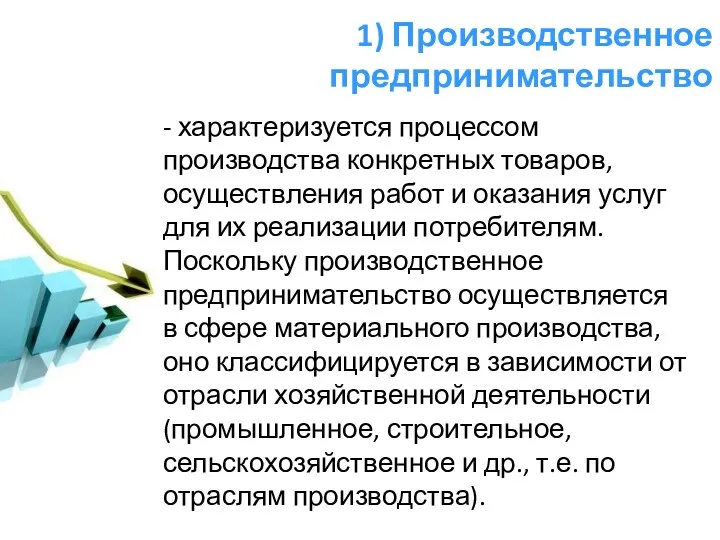 1) Производственное предпринимательство

- характеризуется процессом производства конкретных товаров, осуществления работ и оказания услуг для их реализации потребителям. Поскольку производственное предпринимательство осуществляется в сфере материального производства, оно классифицируется в зависимости от отрасли хозяйственной деятельности (промышленное, строительное, сельскохозяйственное и др., т.е. по отраслям производства).